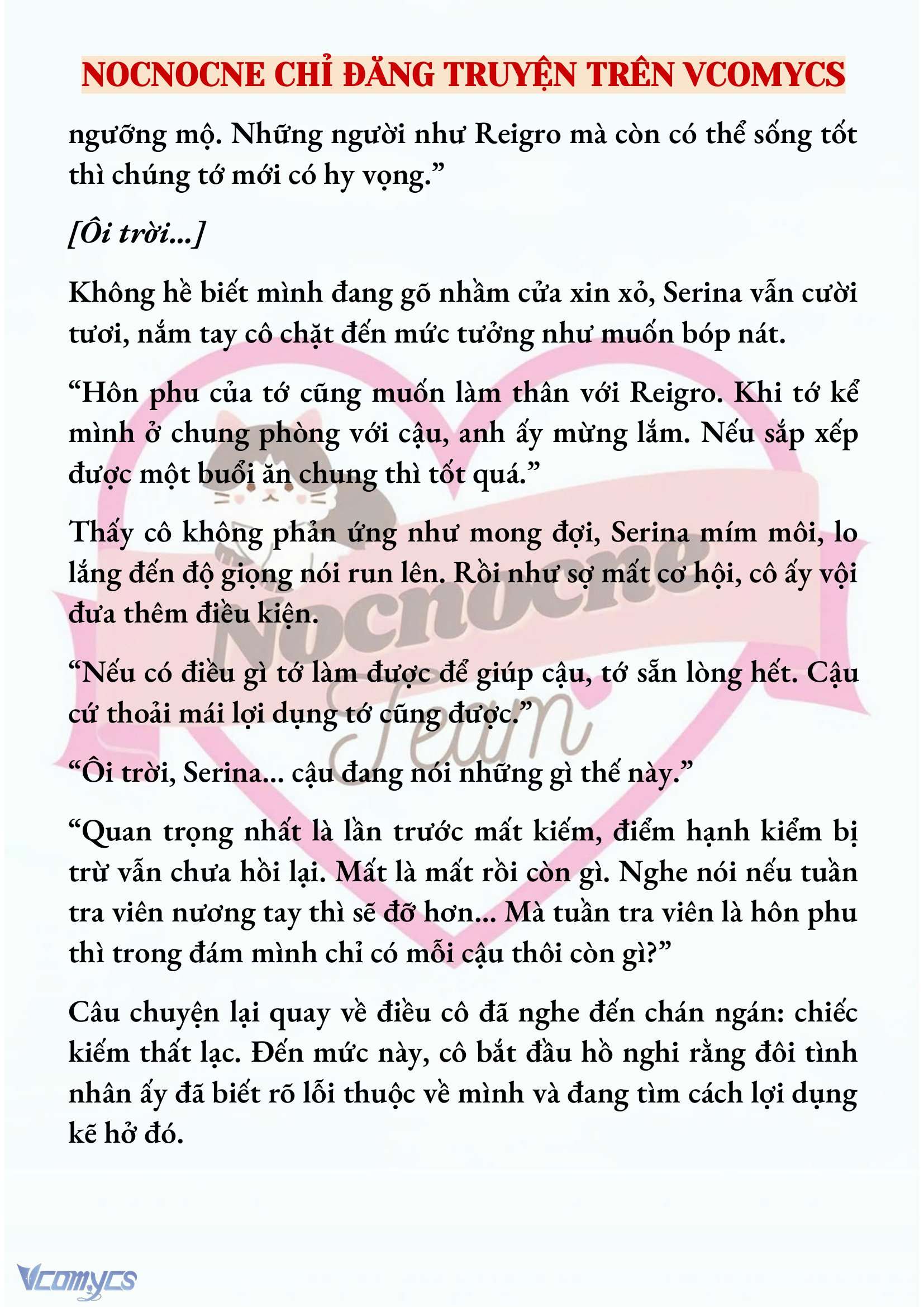 NOCNOCNE CHỈ ĐĂNG TRUYỆN TRÊN VCOMYCS

ngưỡng mộ. Những người như Reigro mà còn có thể sống tốt thì chúng tớ mới có hy vọng.”

[Ôi trời...]

Không hề biết mình đang gõ nhầm cửa xin xỏ, Serina vẫn cười tươi, nắm tay cô chặt đến mức tưởng như muốn bóp nát.

“Hôn phu của tớ cũng muốn làm thân với Reigro. Khi tớ kể mình ở chung phòng với cậu, anh ấy mừng lắm. Nếu sắp xếp được một buổi ăn chung thì tốt quá.”

Thấy cô không phản ứng như mong đợi, Serina mím môi, lo lắng đến độ giọng nói run lên. Rồi như sợ mất cơ hội, cô ấy vội đưa thêm điều kiện.

“Nếu có điều gì tớ làm được để giúp cậu, tớ sẵn lòng hết. Cậu cứ thoải mái lợi dụng tớ cũng được.”

“Ôi trời, Serina... cậu đang nói những gì thế này.”

“Quan trọng nhất là lần trước mất kiếm, điểm hạnh kiểm bị trừ vẫn chưa hồi lại. Mất là mất rồi còn gì. Nghe nói nếu tuần tra viên nương tay thì sẽ đỡ hơn... Mà tuần tra viên là hôn phu thì trong đám mình chỉ có mỗi cậu thôi còn gì?”

Câu chuyện lại quay về điều cô đã nghe đến chán ngán: chiếc kiếm thất lạc. Đến mức này, cô bắt đầu hồ nghi rằng đôi tình nhân ấy đã biết rõ lỗi thuộc về mình và đang tìm cách lợi dụng kẽ hở đó.

Nocnocne Team

Vcomycs